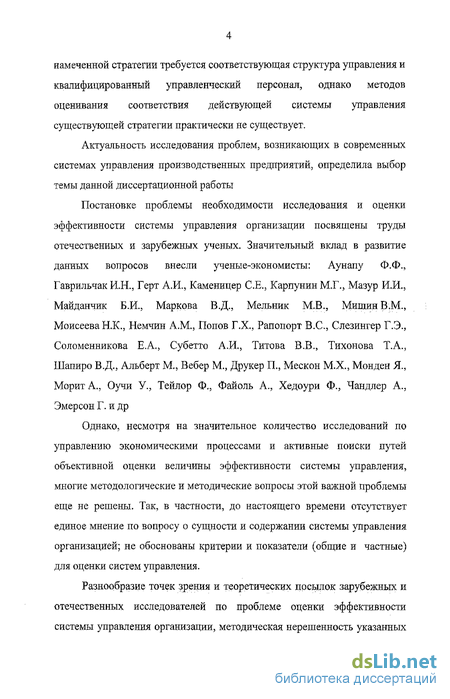 4

намеченной стратегии требуется соответствующая структура управления и квалифицированный управленческий персонал, однако методов оценивания соответствия действующей системы управления существующей стратегии практически не существует.

Актуальность исследования проблем, возникающих в современных системах управления производственных предприятий, определила выбор темы данной диссертационной работы

Постановке проблемы необходимости исследования и оценки эффективности системы управления организации посвящены труды отечественных и зарубежных ученых. Значительный вклад в развитие данных вопросов внесли ученые-экономисты: Аунапу Ф.Ф., Гаврильчак И.Н., Герт А.И., Каменицер С.Е., Карпунин М.Г., Мазур И.И., Майданчик Б.И., Маркова В.Д., Мельник М.В., Мишин В.М., Моисеева Н.К., Немчин А.М., Попов Г.Х., Рапопорт В.С., Слезингер Г.Э., Соломенникова Е.А., Субетто А.И., Титова В.В., Тихонова Т.А., Шапиро В.Д., Альберт М., Вебер М., Друкер П., Мескон М.Х., Монден Я., Морит А., Оучи У., Тейлор Ф., Файоль А., Хедоури Ф., Чандлер А., Эмерсон Г. и др

Однако, несмотря на значительное количество исследований по управлению экономическими процессами и активные поиски путей объективной оценки величины эффективности системы управления, многие методологические и методические вопросы этой важной проблемы еще не решены. Так, в частности, до настоящего времени отсутствует единое мнение по вопросу о сущности и содержании системы управления организацией; не обоснованы критерии и показатели (общие и частные) для оценки систем управления.

Разнообразие точек зрения и теоретических посылок зарубежных и отечественных исследователей по проблеме оценки эффективности системы управления организации, методическая нерешенность указанных

dsLib.net
библиотека диссертаций